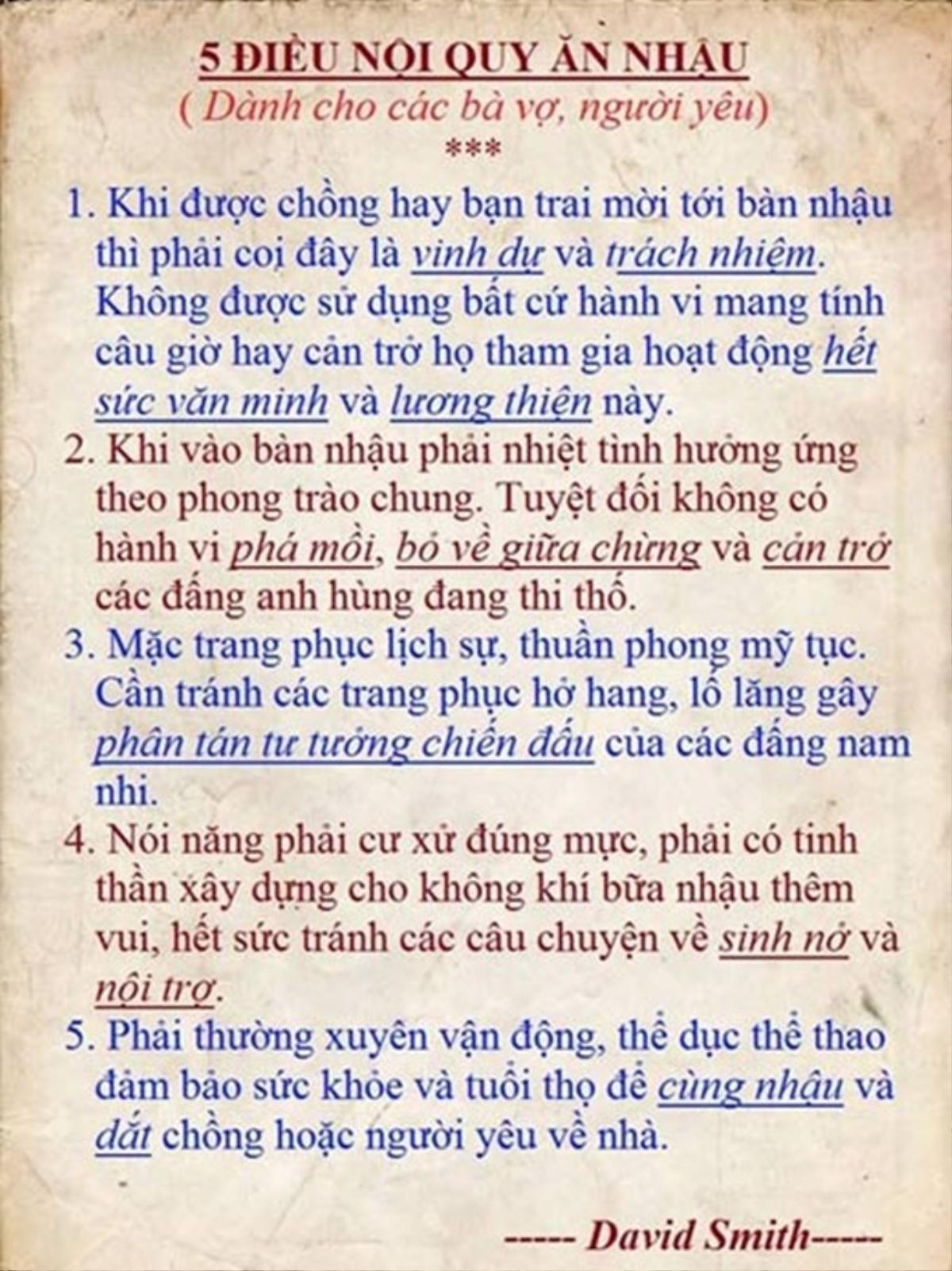 5 ĐIỀU NỘI QUY ĂN NHẬU
( Dành cho các bà vợ, người yêu)
***

1. Khi được chồng hay bạn trai mời tới bàn nhậu thì phải coi đây là vinh dự và trách nhiệm. Không được sử dụng bất cứ hành vi mang tính câu giờ hay cản trở họ tham gia hoạt động hết sức văn minh và lương thiện này.

2. Khi vào bàn nhậu phải nhiệt tình hưởng ứng theo phong trào chung. Tuyệt đối không có hành vi phá mồi, bỏ về giữa chừng và cản trở các đấng anh hùng đang thi thố.

3. Mặc trang phục lịch sự, thuần phong mỹ tục. Cần tránh các trang phục hở hang, lố lăng gây phân tán tư tưởng chiến đấu của các đấng nam nhi.

4. Nói năng phải cư xử đúng mực, phải có tinh thần xây dựng cho không khí bữa nhậu thêm vui, hết sức tránh các câu chuyện về sinh nở và nội trợ.

5. Phải thường xuyên vận động, thể dục thể thao đảm bảo sức khỏe và tuổi thọ để cùng nhậu và dắt chồng hoặc người yêu về nhà.

----- David Smith-----